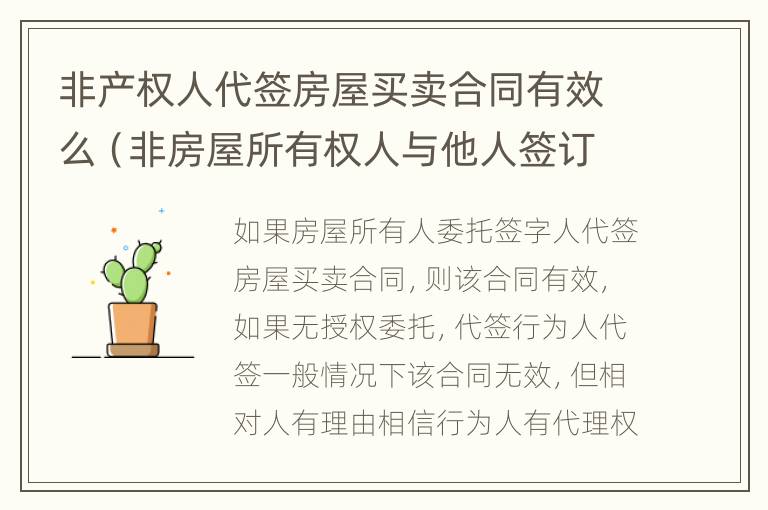 非产权人代签房屋买卖合同有效么（非房屋所有权人与他人签订

如果房屋所有人委托签字人代签房屋买卖合同，则该合同有效，如果无授权委托，代签行为人代签一般情况下该合同无效，但相对人有理由相信行为人有代理权